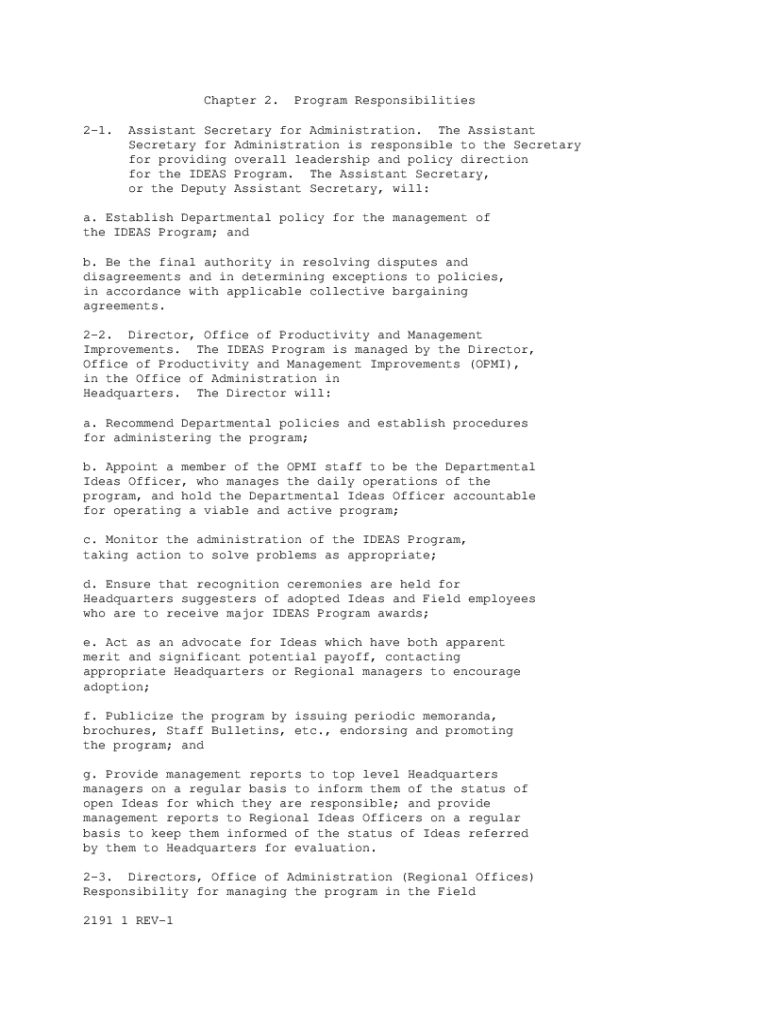 Chapter 2. Program Responsibilities

2-1. Assistant Secretary for Administration. The Assistant Secretary for Administration is responsible to the Secretary for providing overall leadership and policy direction for the IDEAS Program. The Assistant Secretary, or the Deputy Assistant Secretary, will:

a. Establish Departmental policy for the management of the IDEAS Program; and

b. Be the final authority in resolving disputes and disagreements and in determining exceptions to policies, in accordance with applicable collective bargaining agreements.

2-2. Director, Office of Productivity and Management Improvements. The IDEAS Program is managed by the Director, Office of Productivity and Management Improvements (OPMI), in the Office of Administration in Headquarters. The Director will:

a. Recommend Departmental policies and establish procedures for administering the program;

b. Appoint a member of the OPMI staff to be the Departmental Ideas Officer, who manages the daily operations of the program, and hold the Departmental Ideas Officer accountable for operating a viable and active program;

c. Monitor the administration of the IDEAS Program, taking action to solve problems as appropriate;

d. Ensure that recognition ceremonies are held for Headquarters suggesters of adopted Ideas and Field employees who are to receive major IDEAS Program awards;

e. Act as an advocate for Ideas which have both apparent merit and significant potential payoff, contacting appropriate Headquarters or Regional managers to encourage adoption;

f. Publicize the program by issuing periodic memoranda, brochures, Staff Bulletins, etc., endorsing and promoting the program; and

g. Provide management reports to top level Headquarters managers on a regular basis to inform them of the status of open Ideas for which they are responsible; and provide management reports to Regional Ideas Officers on a regular basis to keep them informed of the status of Ideas referred by them to Headquarters for evaluation.

2-3. Directors, Office of Administration (Regional Offices) Responsibility for managing the program in the Field

2191 1 REV-1